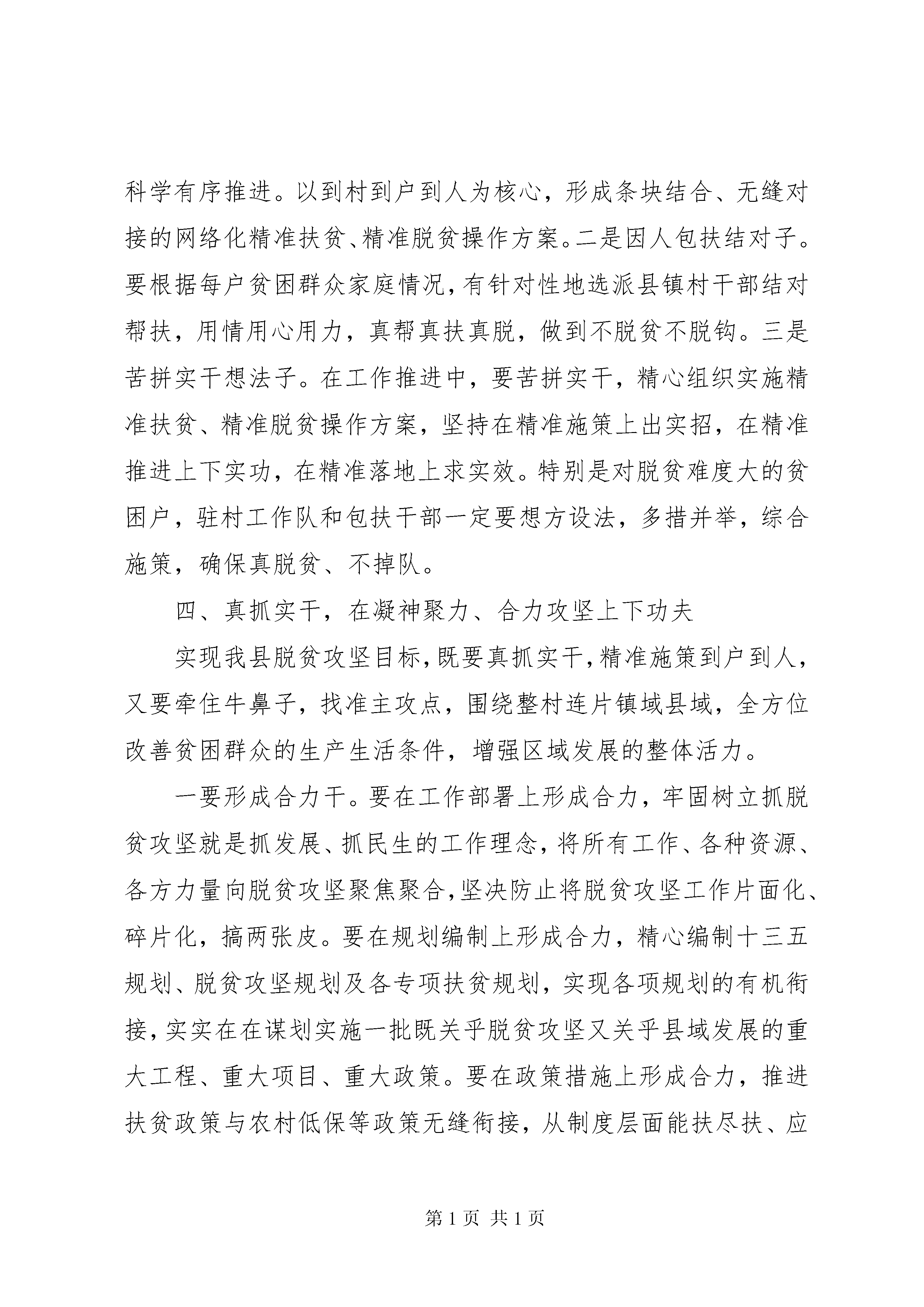 科学有序推进。以到村到户到人为核心，形成条块结合、无缝对接的网络化精准扶贫、精准脱贫操作方案。二是因人包扶结对子。要根据每户贫困群众家庭情况，有针对性地选派县镇村干部结对帮扶，用情用心用力，真帮真扶真脱，做到不脱贫不脱钩。三是苦拼实干想法子。在工作推进中，要苦拼实干，精心组织实施精准扶贫、精准脱贫操作方案，坚持在精准施策上出实招，在精准推进上下实功，在精准落地上求实效。特别是对脱贫难度大的贫困户，驻村工作队和包扶干部一定要想方设法，多措并举，综合施策，确保真脱贫、不掉队。

四、真抓实干，在凝神聚力、合力攻坚上下功夫

实现我县脱贫攻坚目标，既要真抓实干，精准施策到户到人，又要牵住牛鼻子，找准主攻点，围绕整村连片镇域县域，全方位改善贫困群众的生产生活条件，增强区域发展的整体活力。

一要形成合力干。要在工作部署上形成合力，牢固树立抓脱贫攻坚就是抓发展、抓民生的工作理念，将所有工作、各种资源、各方力量向脱贫攻坚聚焦聚合，坚决防止将脱贫攻坚工作片面化、碎片化，搞两张皮。要在规划编制上形成合力，精心编制十三五规划、脱贫攻坚规划及各专项扶贫规划，实现各项规划的有机衔接，实实在在谋划实施一批既关乎脱贫攻坚又关乎县域发展的重大工程、重大项目、重大政策。要在政策措施上形成合力，推进扶贫政策与农村低保等政策无缝衔接，从制度层面能扶尽扶、应

第 1 页 共 1 页